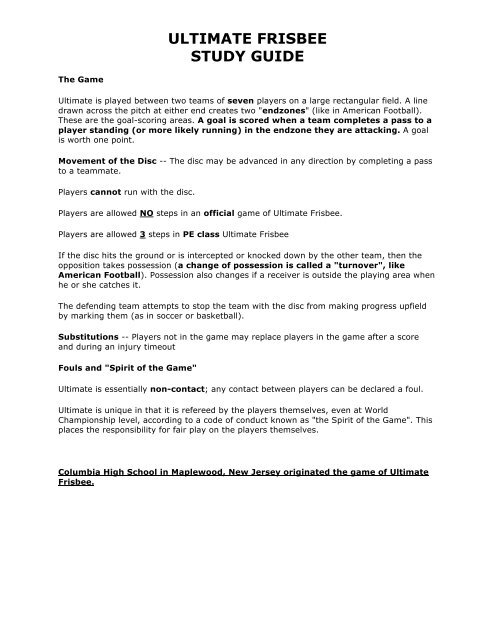 ULTIMATE FRISBEE
STUDY GUIDE

The Game

Ultimate is played between two teams of seven players on a large rectangular field. A line drawn across the pitch at either end creates two "endzones" (like in American Football). These are the goal-scoring areas. A goal is scored when a team completes a pass to a player standing (or more likely running) in the endzone they are attacking. A goal is worth one point.

Movement of the Disc -- The disc may be advanced in any direction by completing a pass to a teammate.

Players cannot run with the disc.

Players are allowed NO steps in an official game of Ultimate Frisbee.

Players are allowed 3 steps in PE class Ultimate Frisbee

If the disc hits the ground or is intercepted or knocked down by the other team, then the opposition takes possession (a change of possession is called a "turnover", like American Football). Possession also changes if a receiver is outside the playing area when he or she catches it.

The defending team attempts to stop the team with the disc from making progress upfield by marking them (as in soccer or basketball).

Substitutions -- Players not in the game may replace players in the game after a score and during an injury timeout

Fouls and "Spirit of the Game"

Ultimate is essentially non-contact; any contact between players can be declared a foul.

Ultimate is unique in that it is refereed by the players themselves, even at World Championship level, according to a code of conduct known as "the Spirit of the Game". This places the responsibility for fair play on the players themselves.

Columbia High School in Maplewood, New Jersey originated the game of Ultimate Frisbee.